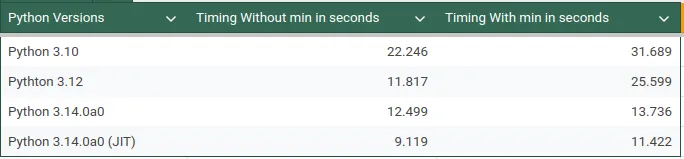 | Python Versions | Timing Without min in seconds | Timing With min in seconds |
|---|---|---|
| Python 3.10 | 22.246 | 31.689 |
| Pythton 3.12 | 11.817 | 25.599 |
| Python 3.14.0a0 | 12.499 | 13.736 |
| Python 3.14.0a0 (JIT) | 9.119 | 11.422 |